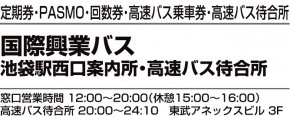 定期券・PASMO・回数券・高速バス乗車券・高速バス待合所

国際興業バス
池袋駅西口案内所・高速バス待合所

窓口営業時間 12:00～20:00（休憩15:00～16:00）
高速バス待合所 20:00～24:10 東武アネックスビル 3F